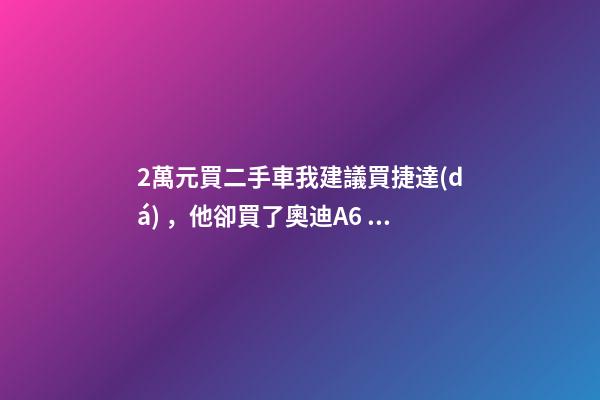 2萬元買二手車我建議買捷達(dá)，他卻買了奧迪A6 ...